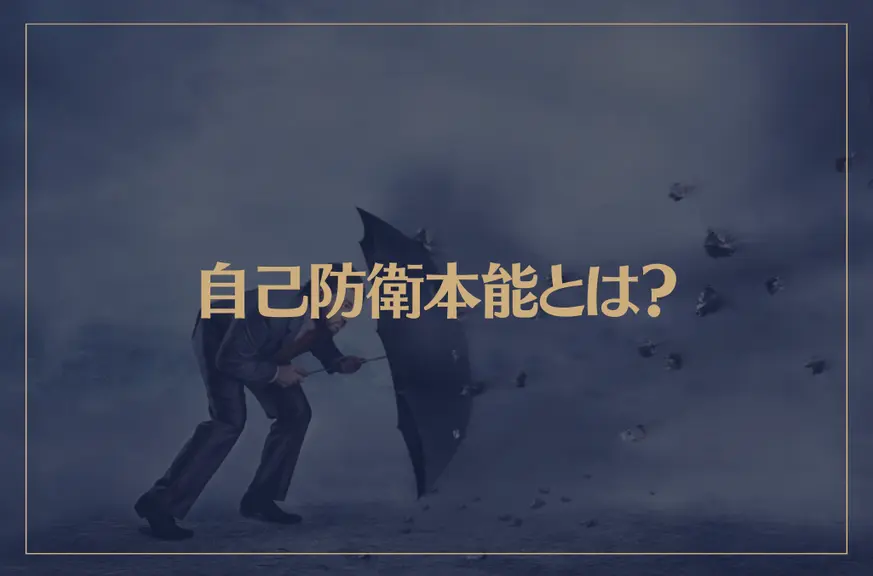 自己防衛本能とは?